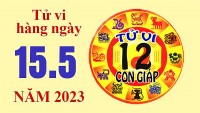 Tử vi hàng ngày

15.5

NĂM 2023

TỬ VI
12
CON GIÁP